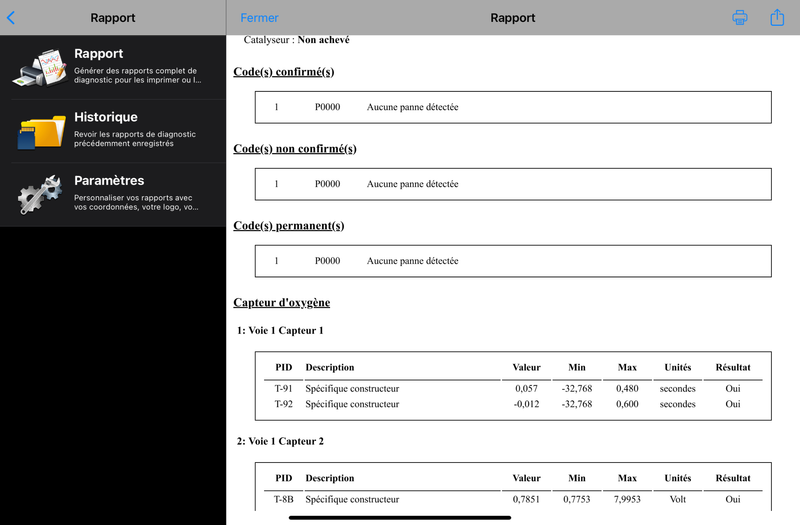 Rapport

Rapport
Générer des rapports complet de diagnostic pour les imprimer ou l...

Historique
Revoir les rapports de diagnostic précédemment enregistrés

Paramètres
Personnaliser vos rapports avec vos coordonnées, votre logo, vo...

Fermer
Rapport

Catalyseur : Non achevé

Code(s) confirmé(s)

| 1 | P0000 | Aucune panne détectée |
|---|---|---|

Code(s) non confirmé(s)

| 1 | P0000 | Aucune panne détectée |
|---|---|---|

Code(s) permanent(s)

| 1 | P0000 | Aucune panne détectée |
|---|---|---|

Capteur d'oxygène

1: Voie 1 Capteur 1

| PID | Description | Valeur | Min | Max | Unités | Résultat |
|---|---|---|---|---|---|---|
| T-91 | Spécifique constructeur | 0,057 | -32,768 | 0,480 | secondes | Oui |
| T-92 | Spécifique constructeur | -0,012 | -32,768 | 0,600 | secondes | Oui |

2: Voie 1 Capteur 2

| PID | Description | Valeur | Min | Max | Unités | Résultat |
|---|---|---|---|---|---|---|
| T-8B | Spécifique constructeur | 0,7851 | 0,7753 | 7,9953 | Volt | Oui |